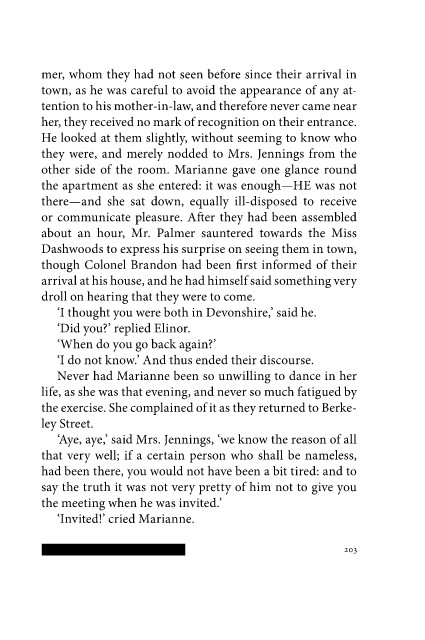 mer, whom they had not seen before since their arrival in town, as he was careful to avoid the appearance of any attention to his mother-in-law, and therefore never came near her, they received no mark of recognition on their entrance. He looked at them slightly, without seeming to know who they were, and merely nodded to Mrs. Jennings from the other side of the room. Marianne gave one glance round the apartment as she entered: it was enough—HE was not there—and she sat down, equally ill-disposed to receive or communicate pleasure. After they had been assembled about an hour, Mr. Palmer sauntered towards the Miss Dashwoods to express his surprise on seeing them in town, though Colonel Brandon had been first informed of their arrival at his house, and he had himself said something very droll on hearing that they were to come.

'I thought you were both in Devonshire,' said he.

'Did you?' replied Elinor.

'When do you go back again?'

'I do not know.' And thus ended their discourse.

Never had Marianne been so unwilling to dance in her life, as she was that evening, and never so much fatigued by the exercise. She complained of it as they returned to Berkeley Street.

'Aye, aye,' said Mrs. Jennings, 'we know the reason of all that very well; if a certain person who shall be nameless, had been there, you would not have been a bit tired: and to say the truth it was not very pretty of him not to give you the meeting when he was invited.'

'Invited!' cried Marianne.

203